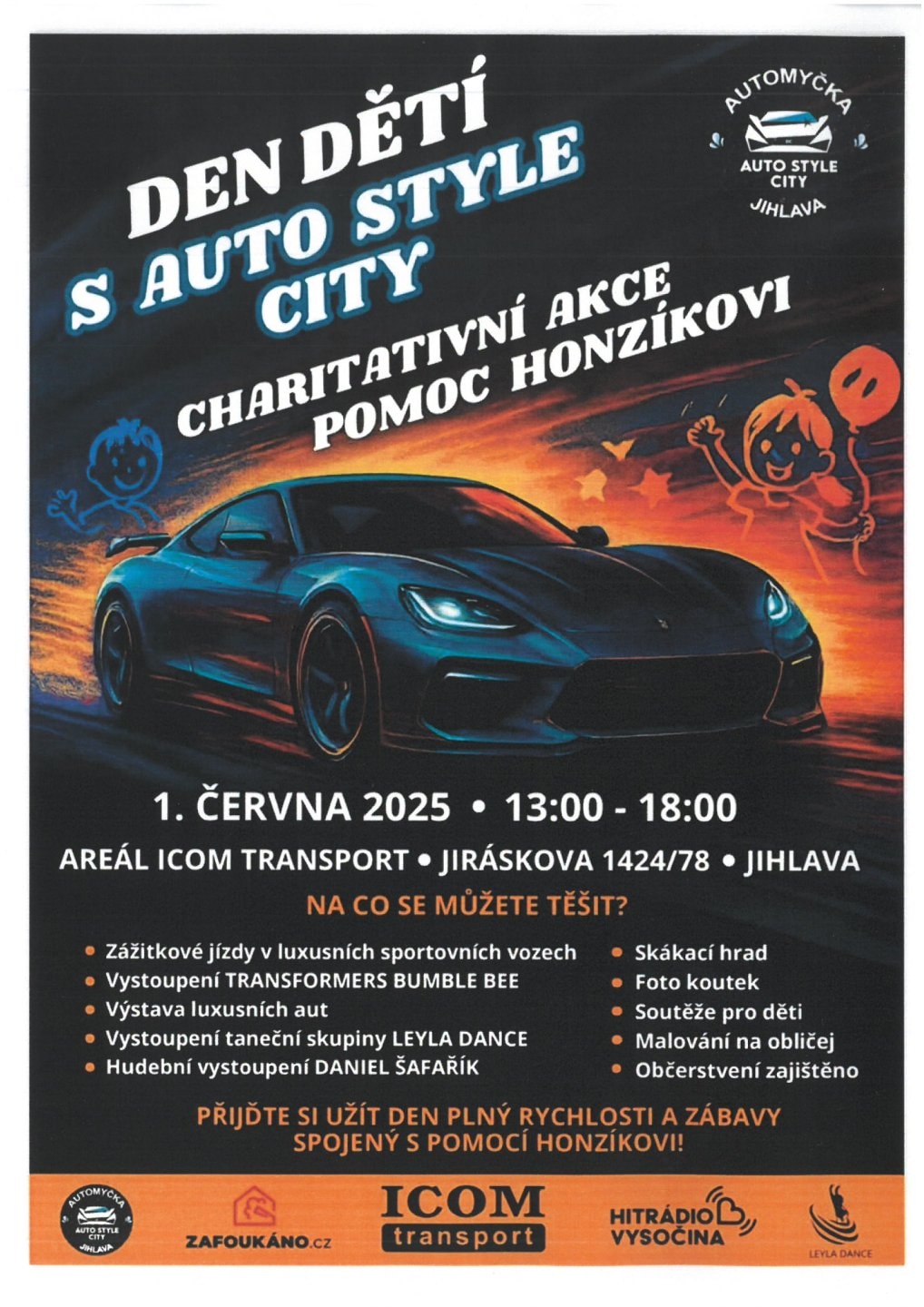 DEN DĚTÍ
S AUTO STYLE CITY

AUTOMYČKA
AUTO STYLE CITY
JIHLAVA

CHARITATIVNÍ AKCE
POMOC HONZÍKOVI

1. ČERVNA 2025 • 13:00 - 18:00

AREÁL ICOM TRANSPORT • JIRÁSKOVA 1424/78 • JIHLAVA

NA CO SE MŮŽETE TĚŠIT?

• Zážitkové jízdy v luxusních sportovních vozech
• Vystoupení TRANSFORMERS BUMBLE BEE
• Výstava luxusních aut
• Vystoupení taneční skupiny LEYLA DANCE
• Hudební vystoupení DANIEL ŠAFAŘÍK

• Skákací hrad
• Foto koutek
• Soutěže pro děti
• Malování na obličej
• Občerstvení zajištěno

PŘIJĎTE SI UŽÍT DEN PLNÝ RYCHLOSTI A ZÁBAVY SPOJENÝ S POMOCÍ HONZÍKOVI!

AUTOMYČKA AUTO STYLE CITY JIHLAVA
ZAFOUKÁNO.cz
ICOM transport
HITRÁDIO VYSOČINA
LEYLA DANCE